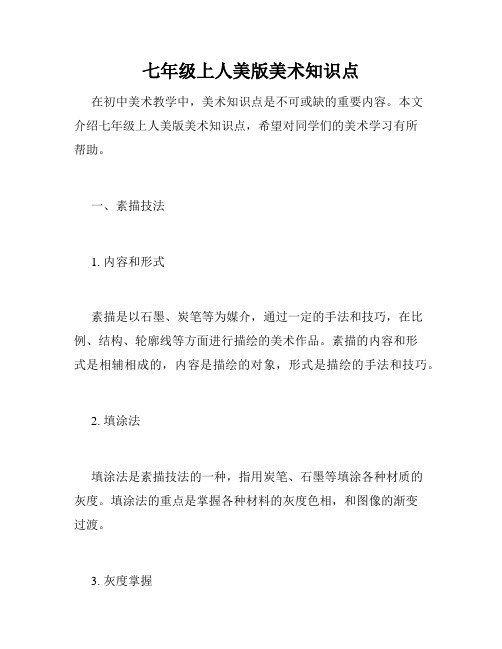 七年级上人美版美术知识点

在初中美术教学中，美术知识点是不可或缺的重要内容。本文介绍七年级上人美版美术知识点，希望对同学们的美术学习有所帮助。

一、素描技法

1. 内容和形式

素描是以石墨、炭笔等为媒介，通过一定的手法和技巧，在比例、结构、轮廓线等方面进行描绘的美术作品。素描的内容和形式是相辅相成的，内容是描绘的对象，形式是描绘的手法和技巧。

2. 填涂法

填涂法是素描技法的一种，指用炭笔、石墨等填涂各种材质的灰度。填涂法的重点是掌握各种材料的灰度色相，和图像的渐变过渡。

3. 灰度掌握